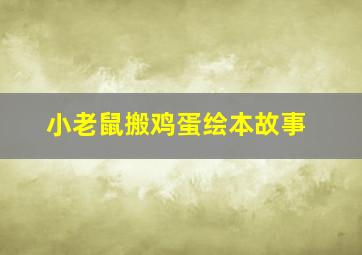 小老鼠搬鸡蛋绘本故事